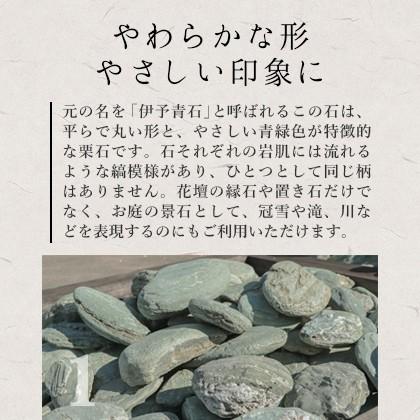 やわらかな形
やさしい印象に

元の名を「伊予青石」と呼ばれるこの石は、平らで丸い形と、やさしい青緑色が特徴的な栗石です。石それぞれの岩肌には流れるような縞模様があり、ひとつとして同じ柄はありません。花壇の縁石や置き石だけでなく、お庭の景石として、冠雪や滝、川などを表現するのにもご利用いただけます。

1